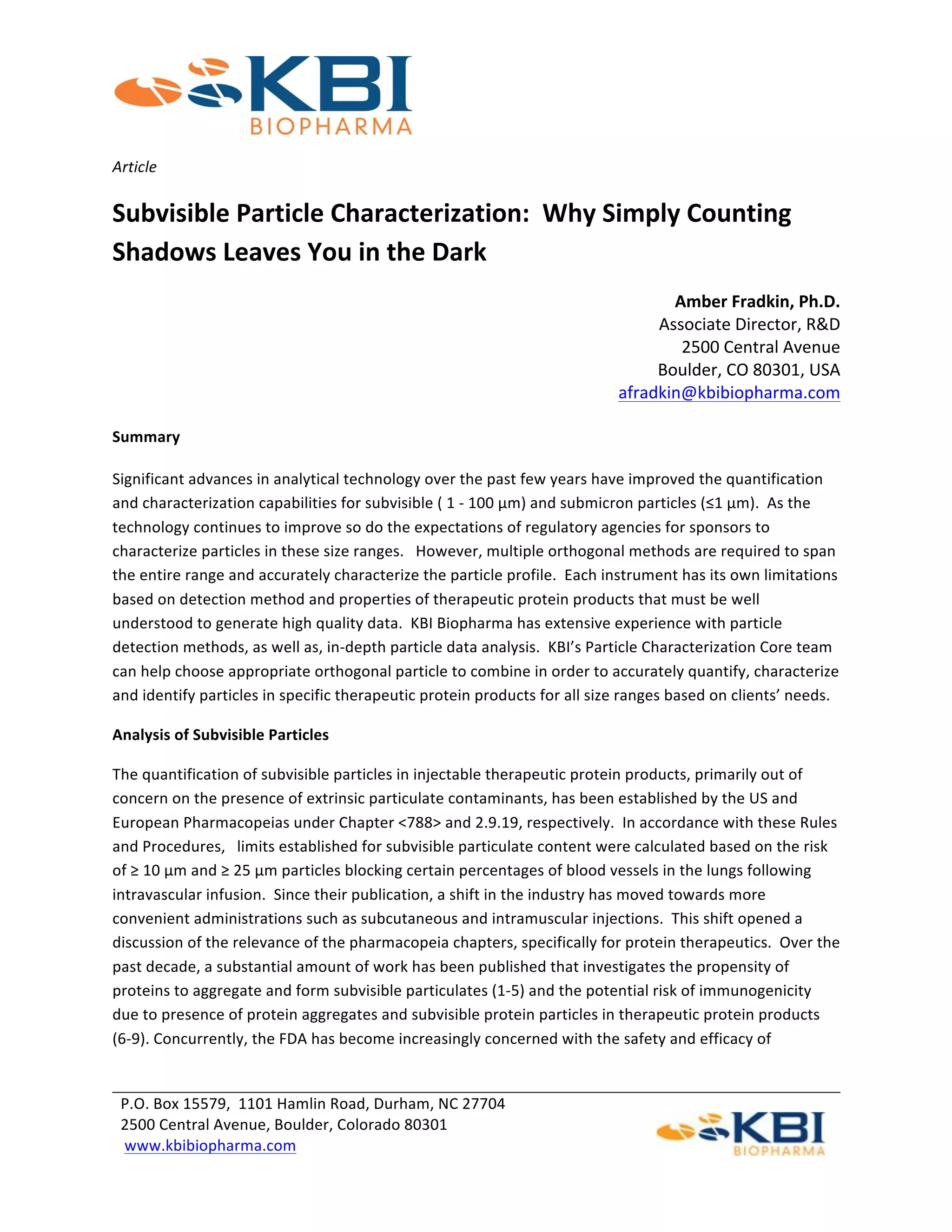 KBI
BIOPHARMA

Article

Subvisible Particle Characterization: Why Simply Counting Shadows Leaves You in the Dark

Amber Fradkin, Ph.D.
Associate Director, R&D
2500 Central Avenue
Boulder, CO 80301, USA
afradkin@kbibiopharma.com

Summary

Significant advances in analytical technology over the past few years have improved the quantification and characterization capabilities for subvisible ( 1 - 100 µm) and submicron particles (≤1 µm). As the technology continues to improve so do the expectations of regulatory agencies for sponsors to characterize particles in these size ranges. However, multiple orthogonal methods are required to span the entire range and accurately characterize the particle profile. Each instrument has its own limitations based on detection method and properties of therapeutic protein products that must be well understood to generate high quality data. KBI Biopharma has extensive experience with particle detection methods, as well as, in-depth particle data analysis. KBI's Particle Characterization Core team can help choose appropriate orthogonal particle to combine in order to accurately quantify, characterize and identify particles in specific therapeutic protein products for all size ranges based on clients' needs.

Analysis of Subvisible Particles

The quantification of subvisible particles in injectable therapeutic protein products, primarily out of concern on the presence of extrinsic particulate contaminants, has been established by the US and European Pharmacopeias under Chapter <788> and 2.9.19, respectively. In accordance with these Rules and Procedures, limits established for subvisible particulate content were calculated based on the risk of ≥ 10 µm and ≥ 25 µm particles blocking certain percentages of blood vessels in the lungs following intravascular infusion. Since their publication, a shift in the industry has moved towards more convenient administrations such as subcutaneous and intramuscular injections. This shift opened a discussion of the relevance of the pharmacopeia chapters, specifically for protein therapeutics. Over the past decade, a substantial amount of work has been published that investigates the propensity of proteins to aggregate and form subvisible particulates (1-5) and the potential risk of immunogenicity due to presence of protein aggregates and subvisible protein particles in therapeutic protein products (6-9). Concurrently, the FDA has become increasingly concerned with the safety and efficacy of

P.O. Box 15579, 1101 Hamlin Road, Durham, NC 27704
2500 Central Avenue, Boulder, Colorado 80301
www.kbibiopharma.com

KBI
BIOPHARMA